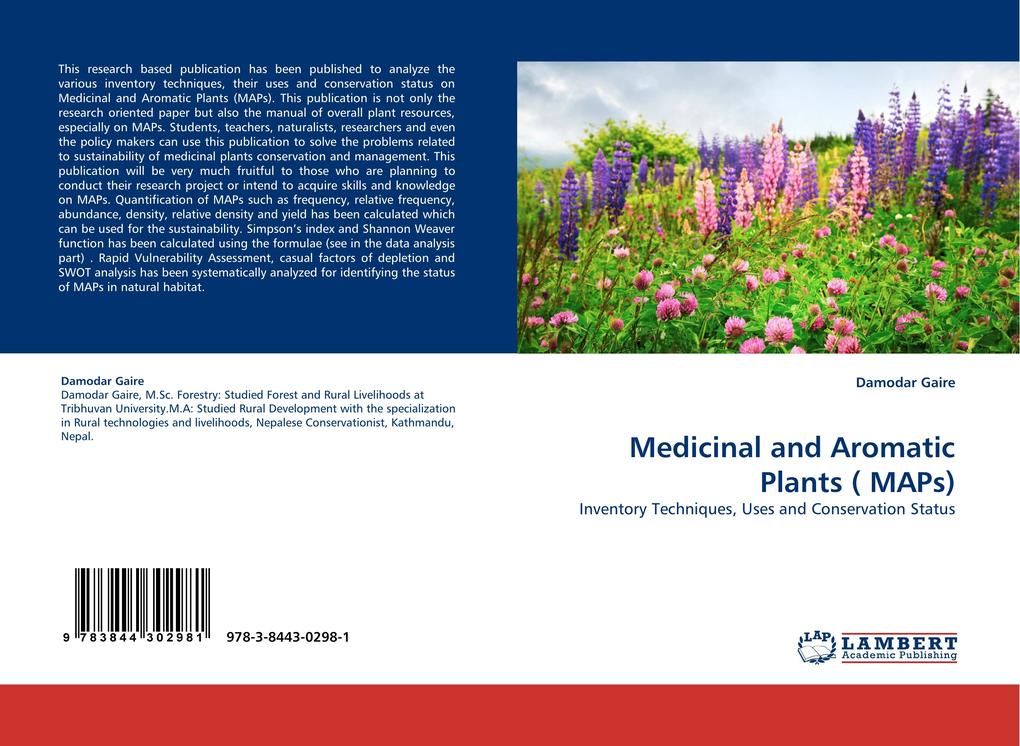 This research based publication has been published to analyze the various inventory techniques, their uses and conservation status on Medicinal and Aromatic Plants (MAPs). This publication is not only the research oriented paper but also the manual of overall plant resources, especially on MAPs. Students, teachers, naturalists, researchers and even the policy makers can use this publication to solve the problems related to sustainability of medicinal plants conservation and management. This publication will be very much fruitful to those who are planning to conduct their research project or intend to acquire skills and knowledge on MAPs. Quantification of MAPs such as frequency, relative frequency, abundance, density, relative density and yield has been calculated which can be used for the sustainability. Simpson's index and Shannon Weaver function has been calculated using the formulae (see in the data analysis part) . Rapid Vulnerability Assessment, casual factors of depletion and SWOT analysis has been systematically analyzed for identifying the status of MAPs in natural habitat.

Damodar Gaire
Damodar Gaire, M.Sc. Forestry: Studied Forest and Rural Livelihoods at Tribhuvan University.M.A: Studied Rural Development with the specialization in Rural technologies and livelihoods, Nepalese Conservationist, Kathmandu, Nepal.

9 783844 302981 978-3-8443-0298-1

Damodar Gaire

Medicinal and Aromatic Plants ( MAPs)

Inventory Techniques, Uses and Conservation Status

LAP LAMBERT Academic Publishing